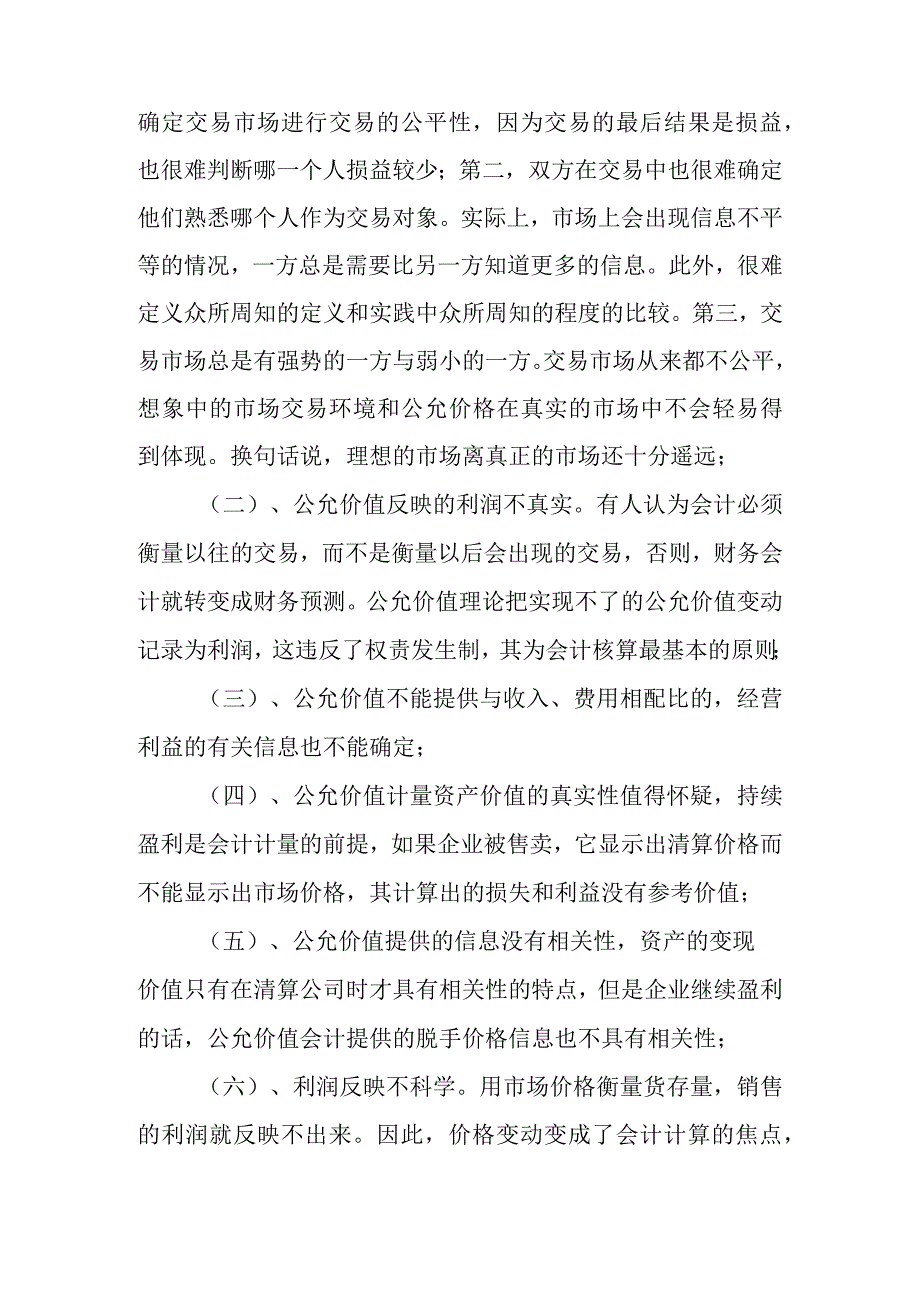 确定交易市场进行交易的公平性，因为交易的最后结果是损益，也很难判断哪一个人损益较少；第二，双方在交易中也很难确定他们熟悉哪个人作为交易对象。实际上，市场上会出现信息不平等的情况，一方总是需要比另一方知道更多的信息。此外，很难定义众所周知的定义和实践中众所周知的程度的比较。第三，交易市场总是有强势的一方与弱小的一方。交易市场从来都不公平，想象中的市场交易环境和公允价格在真实的市场中不会轻易得到体现。换句话说，理想的市场离真正的市场还十分遥远；

（二）、公允价值反映的利润不真实。有人认为会计必须衡量以往的交易，而不是衡量以后会出现的交易，否则，财务会计就转变成财务预测。公允价值理论把实现不了的公允价值变动记录为利润，这违反了权责发生制，其为会计核算最基本的原则；

（三）、公允价值不能提供与收入、费用相配比的，经营利益的有关信息也不能确定；

（四）、公允价值计量资产价值的真实性值得怀疑，持续盈利是会计计量的前提，如果企业被售卖，它显示出清算价格而不能显示出市场价格，其计算出的损失和利益没有参考价值；

（五）、公允价值提供的信息没有相关性，资产的变现价值只有在清算公司时才具有相关性的特点，但是企业继续盈利的话，公允价值会计提供的脱手价格信息也不具有相关性；

（六）、利润反映不科学。用市场价格衡量货存量，销售的利润就反映不出来。因此，价格变动变成了会计计算的焦点，